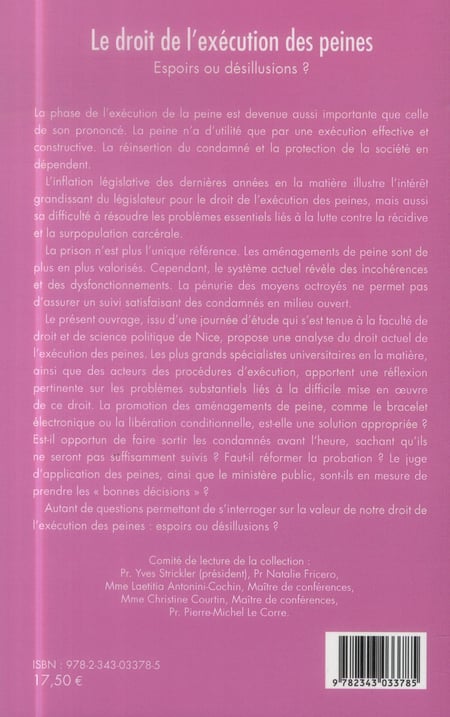 Le droit de l'exécution des peines

Espoirs ou désillusions ?

La phase de l'exécution de la peine est devenue aussi importante que celle de son prononcé. La peine n'a d'utilité que par une exécution effective et constructive. La réinsertion du condamné et la protection de la société en dépendent.

L'inflation législative des dernières années en la matière illustre l'intérêt grandissant du législateur pour le droit de l'exécution des peines, mais aussi sa difficulté à résoudre les problèmes essentiels liés à la lutte contre la récidive et la surpopulation carcérale.

La prison n'est plus l'unique référence. Les aménagements de peine sont de plus en plus valorisés. Cependant, le système actuel révèle des incohérences et des dysfonctionnements. La pénurie des moyens octroyés ne permet pas d'assurer un suivi satisfaisant des condamnés en milieu ouvert.

Le présent ouvrage, issu d'une journée d'étude qui s'est tenue à la faculté de droit et de science politique de Nice, propose une analyse du droit actuel de l'exécution des peines. Les plus grands spécialistes universitaires en la matière, ainsi que des acteurs des procédures d'exécution, apportent une réflexion pertinente sur les problèmes substantiels liés à la difficile mise en œuvre de ce droit. La promotion des aménagements de peine, comme le bracelet électronique ou la libération conditionnelle, est-elle une solution appropriée ? Est-il opportun de faire sortir les condamnés avant l'heure, sachant qu'ils ne seront pas suffisamment suivis ? Faut-il réformer la probation ? Le juge d'application des peines, ainsi que le ministère public, sont-ils en mesure de prendre les « bonnes décisions » ?

Autant de questions permettant de s'interroger sur la valeur de notre droit de l'exécution des peines : espoirs ou désillusions ?

Comité de lecture de la collection :
Pr. Yves Strickler (président), Pr Natalie Fricero,
Mme Laetitia Antonini-Cochin, Maître de conférences,
Mme Christine Courtin, Maître de conférences,
Pr. Pierre-Michel Le Corre.

ISBN : 978-2-343-03378-5
17,50 €

9 782343 033785